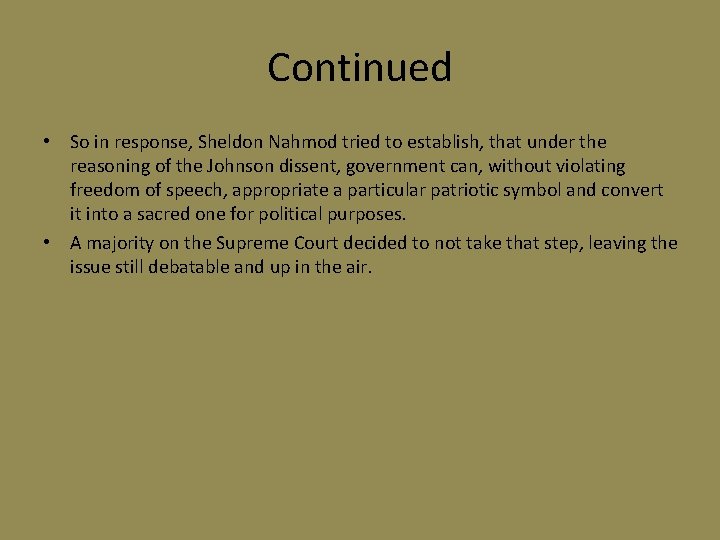 Continued

• So in response, Sheldon Nahmod tried to establish, that under the reasoning of the Johnson dissent, government can, without violating freedom of speech, appropriate a particular patriotic symbol and convert it into a sacred one for political purposes.
• A majority on the Supreme Court decided to not take that step, leaving the issue still debatable and up in the air.